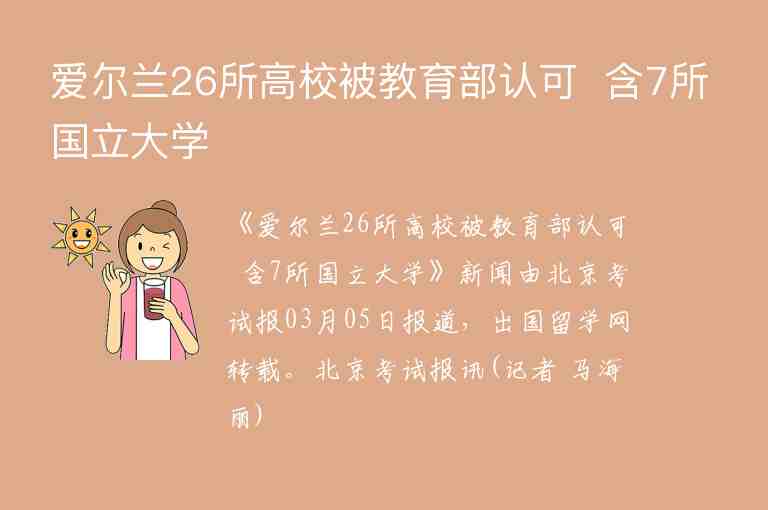 爱尔兰26所高校被教育部认可 含7所国立大学

《爱尔兰26所高校被教育部认可 含7所国立大学》新闻由北京考试报03月05日报道，出国留学网转载。北京考试报讯(记者 马海丽)